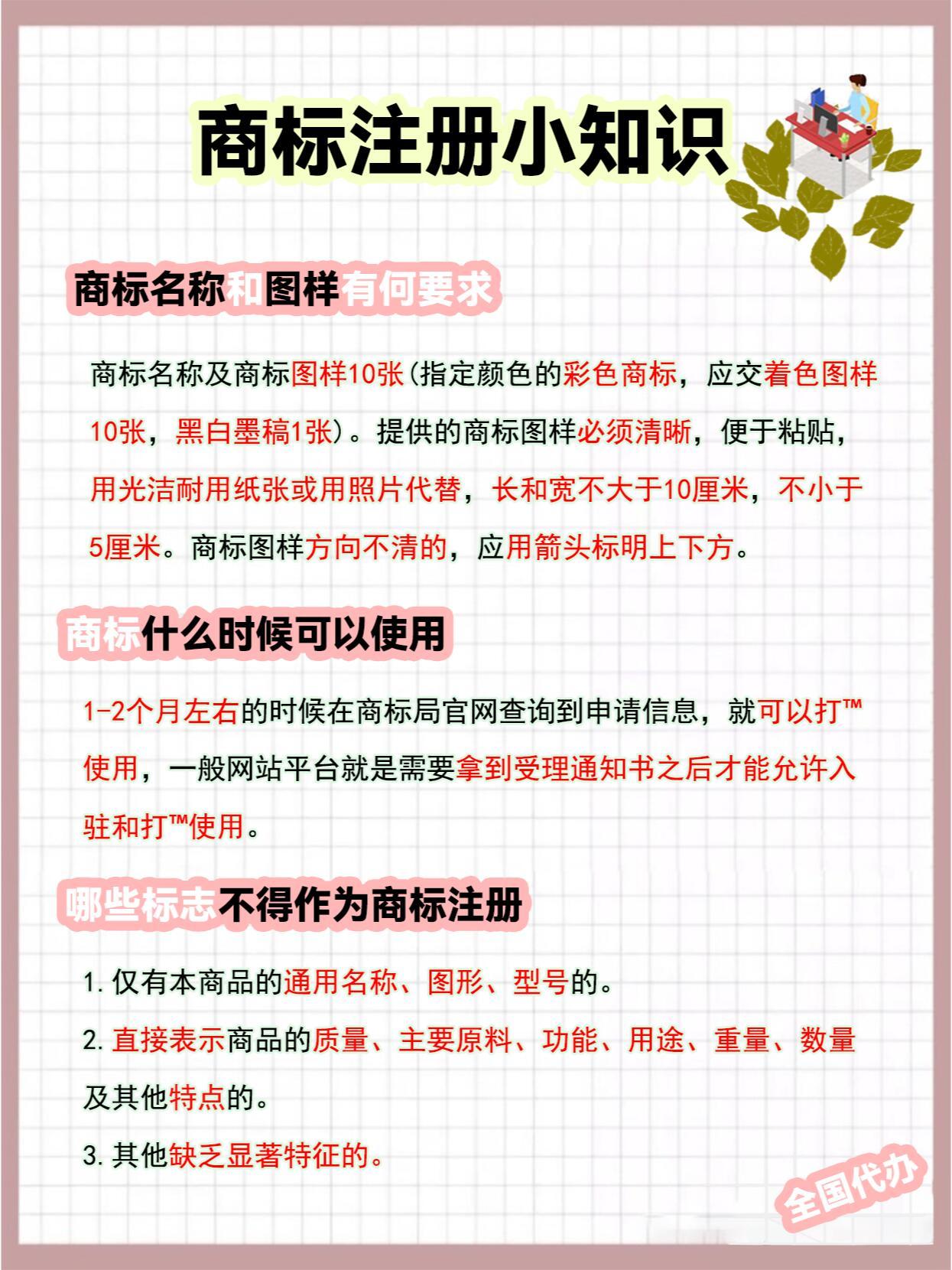 商标注册小知识

商标名称和图样有何要求

商标名称及商标图样10张(指定颜色的彩色商标，应交着色图样10张，黑白墨稿1张)。提供的商标图样必须清晰，便于粘贴，用光洁耐用纸张或用照片代替，长和宽不大于10厘米，不小于5厘米。商标图样方向不清的，应用箭头标明上下方。

商标什么时候可以使用

1-2个月左右的时候在商标局官网查询到申请信息，就可以打™使用，一般网站平台就是需要拿到受理通知书之后才能允许入驻和打™使用。

哪些标志不得作为商标注册

1. 仅有本商品的通用名称、图形、型号的。

2. 直接表示商品的质量、主要原料、功能、用途、重量、数量及其他特点的。

3. 其他缺乏显著特征的。

全国代办